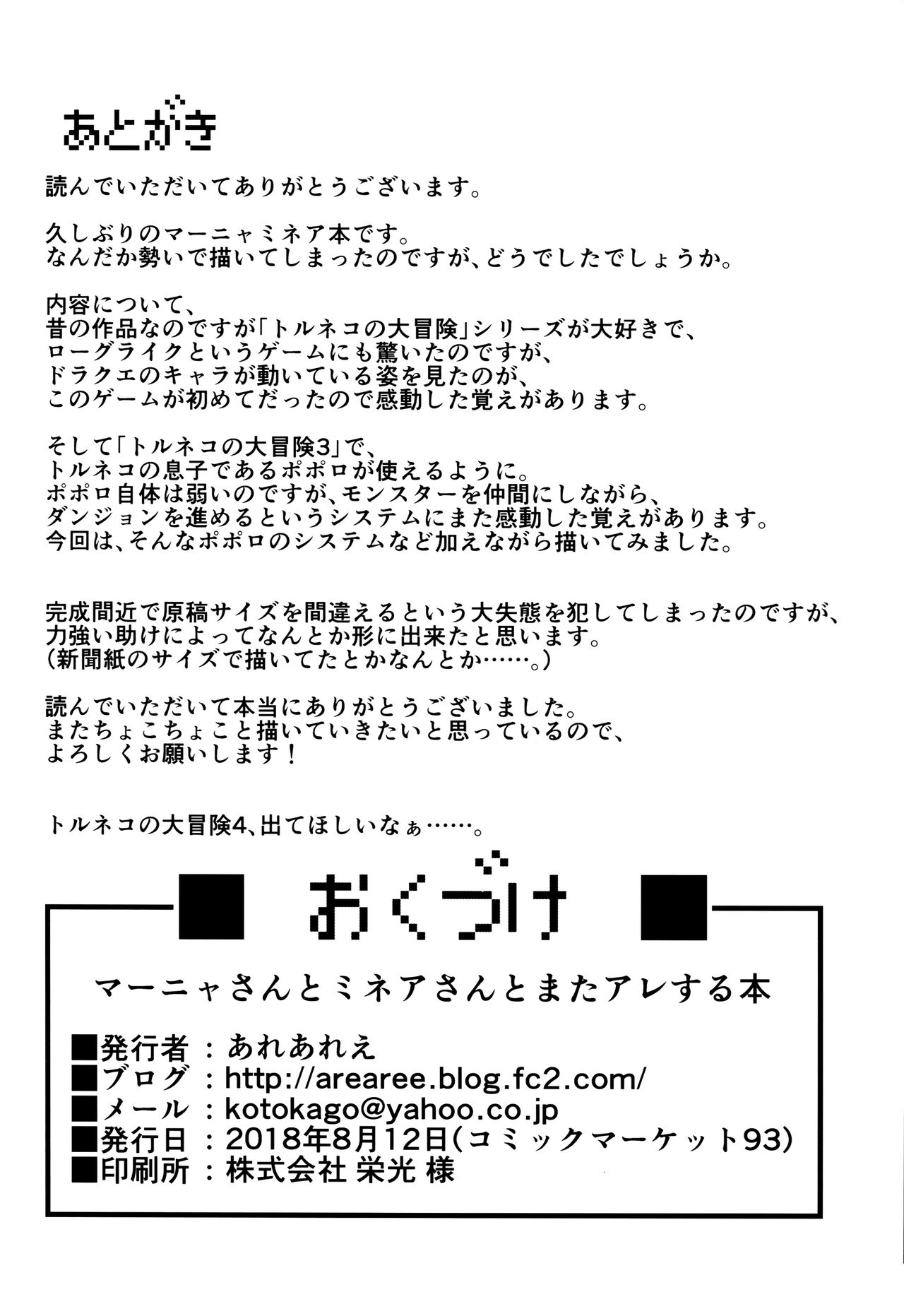 あとがき

読んでいただいてありがとうございます。

久しぶりのマーニャミネア本です。
なんだか勢いで描いてしまったのですが、どうでしたでしょうか。

内容について、
昔の作品なのですが「トルネコの大冒険」シリーズが大好きで、
ローグライクというゲームにも驚いたのですが、
ドラクエのキャラが動いている姿を見たのが、
このゲームが初めてだったので感動した覚えがあります。

そして「トルネコの大冒険3」で、
トルネコの息子であるポポロが使えるように。
ポポロ自体は弱いのですが、モンスターを仲間にしながら、
ダンジョンを進めるというシステムにまた感動した覚えがあります。
今回は、そんなポポロのシステムなど加えながら描いてみました。

完成間近で原稿サイズを間違えるという大失態を犯してしまったのですが、
力強い助けによってなんとか形に出来たと思います。
（新聞紙のサイズで描いてたとかなんとか……。）

読んでいただいて本当にありがとうございました。
またちょこちょこと描いていきたいと思っているので、
よろしくお願いします！

トルネコの大冒険4、出てほしいなぁ……。

■ おくづけ ■

マーニャさんとミネアさんとまたアレする本

■発行者：あれあれえ
■ブログ：http://arearee.blog.fc2.com/
■メール：kotokago@yahoo.co.jp
■発行日：2018年8月12日（コミックマーケット93）
■印刷所：株式会社 栄光 様